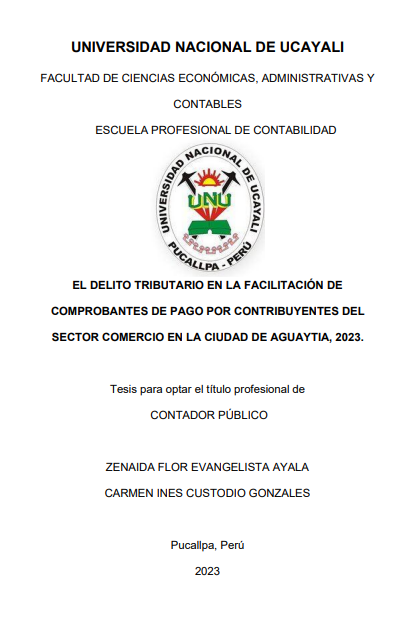 UNIVERSIDAD NACIONAL DE UCAYALI

FACULTAD DE CIENCIAS ECONÓMICAS, ADMINISTRATIVAS Y CONTABLES

ESCUELA PROFESIONAL DE CONTABILIDAD

UNIVERSIDAD NACIONAL DE UCAYALI
UNU
PUCALLPA - PERÚ

EL DELITO TRIBUTARIO EN LA FACILITACIÓN DE COMPROBANTES DE PAGO POR CONTRIBUYENTES DEL SECTOR COMERCIO EN LA CIUDAD DE AGUAYTIA, 2023.

Tesis para optar el título profesional de

CONTADOR PÚBLICO

ZENAIDA FLOR EVANGELISTA AYALA

CARMEN INES CUSTODIO GONZALES

Pucallpa, Perú

2023